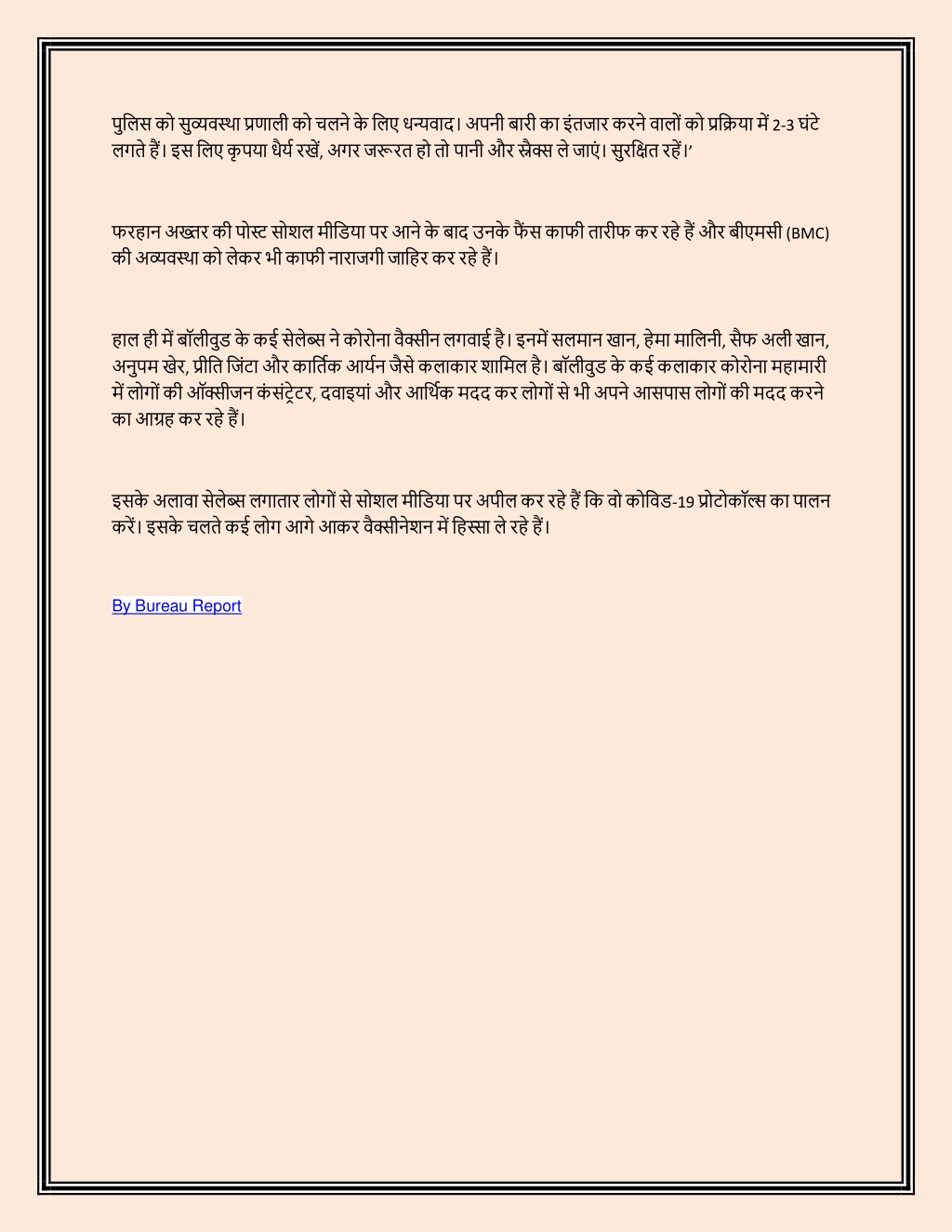 पुलिस को सुव्यवस्था प्रणाली को चलने के लिए धन्यवाद। अपनी बारी का इंतजार करने वालों को प्रक्रिया में 2-3 घंटे लगते हैं। इस लिए कृपया धैर्य रखें, अगर जरूरत हो तो पानी और स्नैक्स ले जाएं। सुरक्षित रहें।'

फरहान अख्तर की पोस्ट सोशल मीडिया पर आने के बाद उनके फैंस काफी तारीफ कर रहे हैं और बीएमसी (BMC) की अव्यवस्था को लेकर भी काफी नाराजगी जाहिर कर रहे हैं।

हाल ही में बॉलीवुड के कई सेलेब्स ने कोरोना वैक्सीन लगवाई है। इनमें सलमान खान, हेमा मालिनी, सैफ अली खान, अनुपम खेर, प्रीति जिंटा और कार्तिक आर्यन जैसे कलाकार शामिल है। बॉलीवुड के कई कलाकार कोरोना महामारी में लोगों की ऑक्सीजन कंसंट्रेटर, दवाइयां और आर्थिक मदद कर लोगों से भी अपने आसपास लोगों की मदद करने का आग्रह कर रहे हैं।

इसके अलावा सेलेब्स लगातार लोगों से सोशल मीडिया पर अपील कर रहे हैं कि वो कोविड-19 प्रोटोकॉल्स का पालन करें। इसके चलते कई लोग आगे आकर वैक्सीनेशन में हिस्सा ले रहे हैं।

By Bureau Report